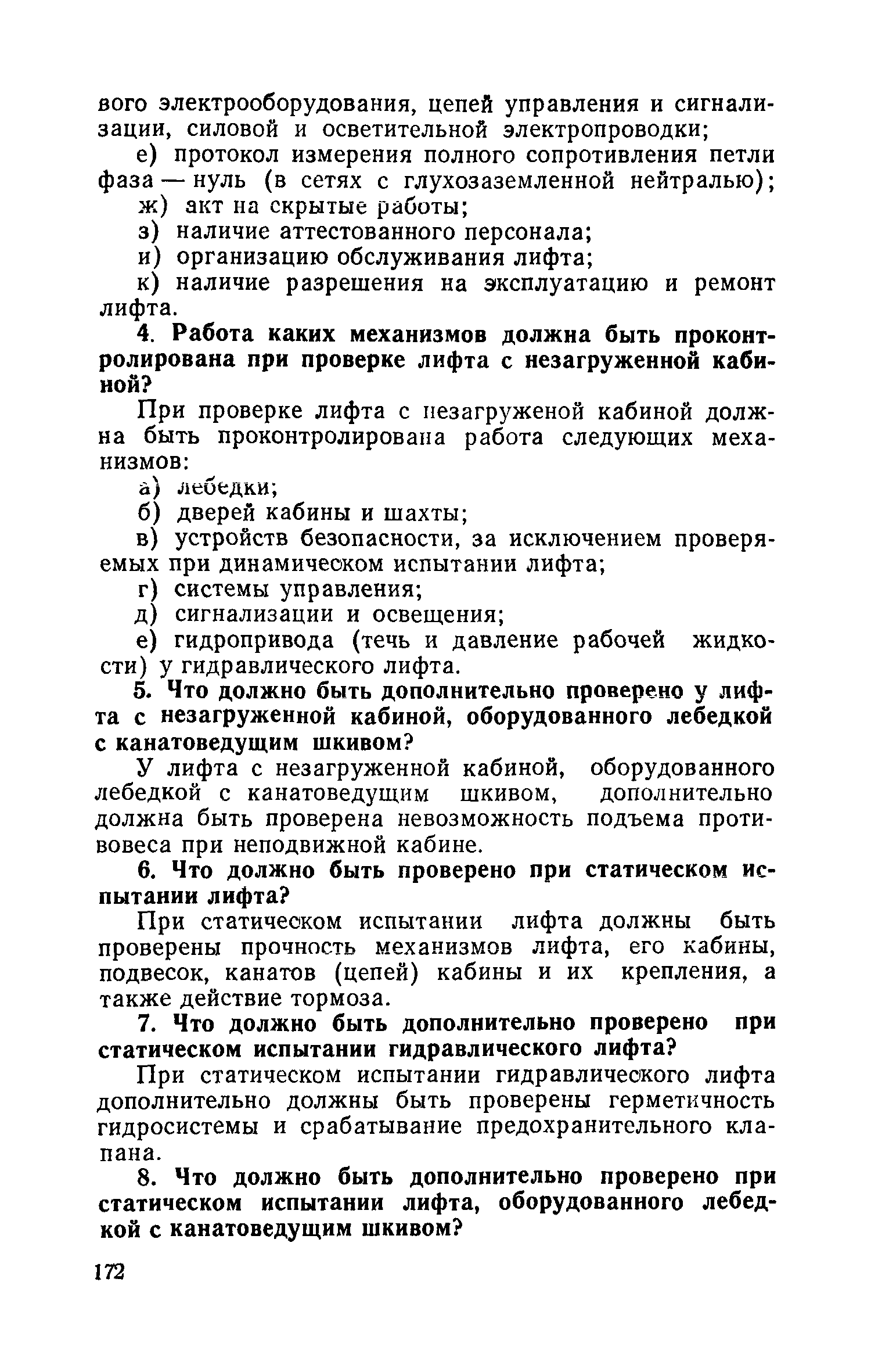 вого электрооборудования, цепей управления и сигнализации, силовой и осветительной электропроводки;

е) протокол измерения полного сопротивления петли фаза — нуль (в сетях с глухозаземленной нейтралью);

ж) акт на скрытые работы;

з) наличие аттестованного персонала;

и) организацию обслуживания лифта;

к) наличие разрешения на эксплуатацию и ремонт лифта.

4. Работа каких механизмов должна быть проконтролирована при проверке лифта с незагруженной кабиной?

При проверке лифта с незагруженой кабиной должна быть проконтролирована работа следующих механизмов:

а) лебедки;

б) дверей кабины и шахты;

в) устройств безопасности, за исключением проверяемых при динамическом испытании лифта;

г) системы управления;

д) сигнализации и освещения;

е) гидропривода (течь и давление рабочей жидкости) у гидравлического лифта.

5. Что должно быть дополнительно проверено у лифта с незагруженной кабиной, оборудованного лебедкой с канатоведущим шкивом?

У лифта с незагруженной кабиной, оборудованного лебедкой с канатоведущим шкивом, дополнительно должна быть проверена невозможность подъема противовеса при неподвижной кабине.

6. Что должно быть проверено при статическом испытании лифта?

При статическом испытании лифта должны быть проверены прочность механизмов лифта, его кабины, подвесок, канатов (цепей) кабины и их крепления, а также действие тормоза.

7. Что должно быть дополнительно проверено при статическом испытании гидравлического лифта?

При статическом испытании гидравлического лифта дополнительно должны быть проверены герметичность гидросистемы и срабатывание предохранительного клапана.

8. Что должно быть дополнительно проверено при статическом испытании лифта, оборудованного лебедкой с канатоведущим шкивом?

172